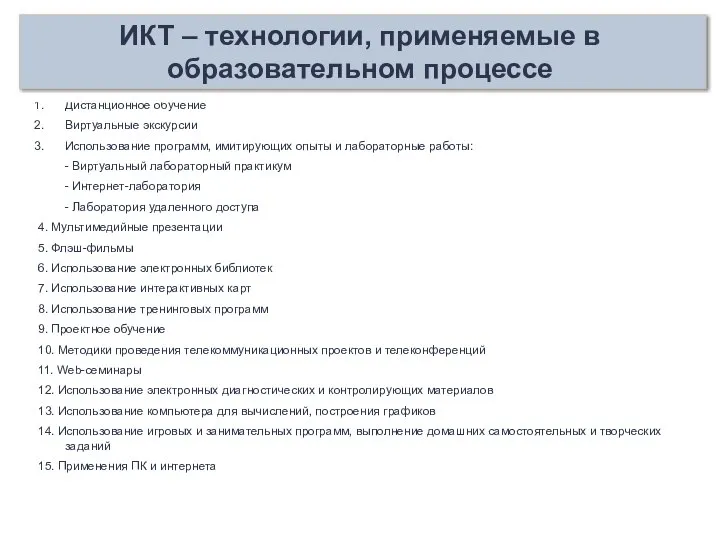 ИКТ – технологии, применяемые в образовательном процессе

1. Дистанционное обучение
2. Виртуальные экскурсии
3. Использование программ, имитирующих опыты и лабораторные работы:
- Виртуальный лабораторный практикум
- Интернет-лаборатория
- Лаборатория удаленного доступа
4. Мультимедийные презентации
5. Флэш-фильмы
6. Использование электронных библиотек
7. Использование интерактивных карт
8. Использование тренинговых программ
9. Проектное обучение
10. Методики проведения телекоммуникационных проектов и телеконференций
11. Web-семинары
12. Использование электронных диагностических и контролирующих материалов
13. Использование компьютера для вычислений, построения графиков
14. Использование игровых и занимательных программ, выполнение домашних самостоятельных и творческих заданий
15. Применения ПК и интернета